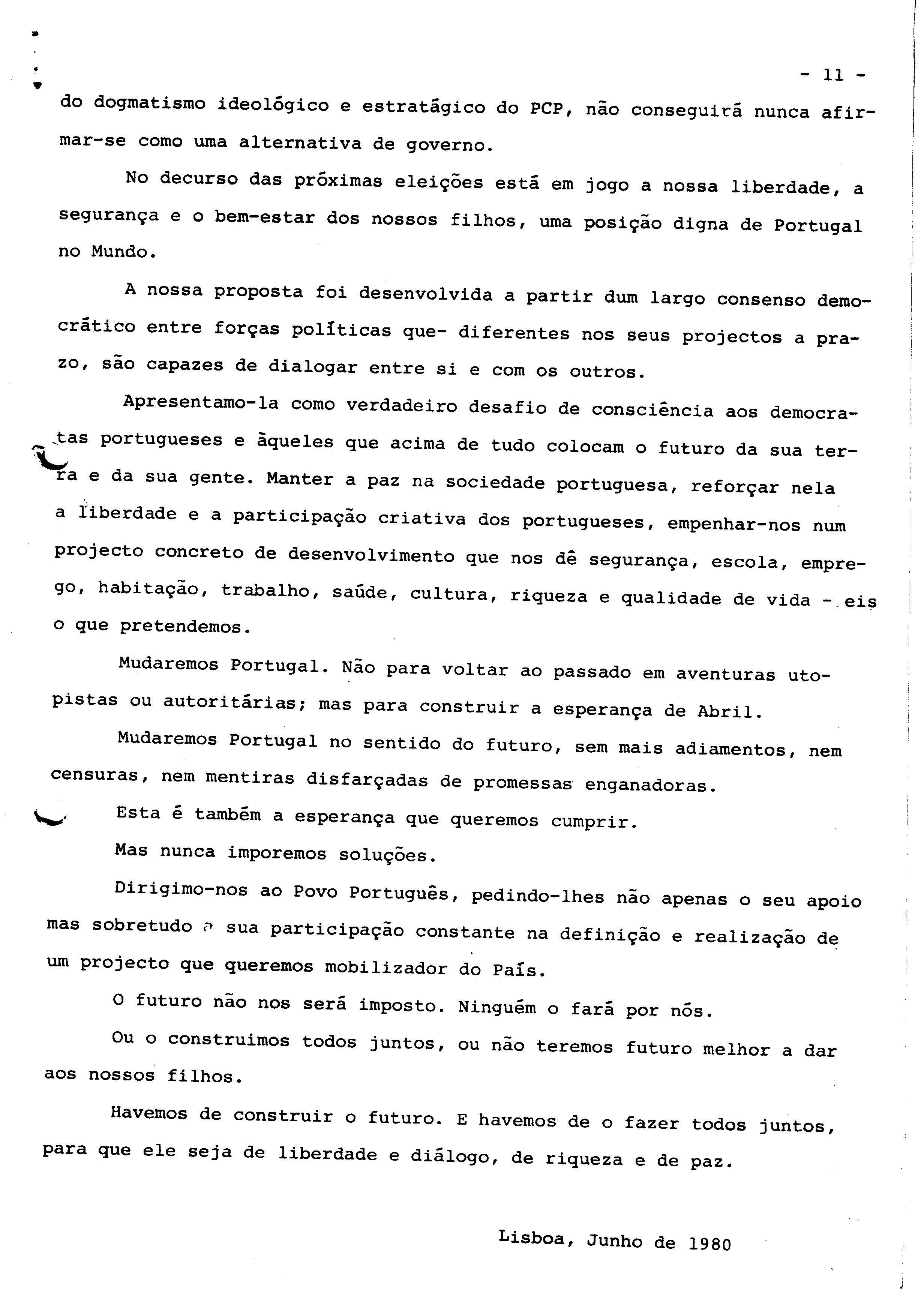 - 11 -

do dogmatismo ideológico e estratágico do PCP, não conseguirá nunca afirmar-se como uma alternativa de governo.

No decurso das próximas eleições está em jogo a nossa liberdade, a segurança e o bem-estar dos nossos filhos, uma posição digna de Portugal no Mundo.

A nossa proposta foi desenvolvida a partir dum largo consenso democrático entre forças políticas que- diferentes nos seus projectos a prazo, são capazes de dialogar entre si e com os outros.

Apresentamo-la como verdadeiro desafio de consciência aos democratas portugueses e àqueles que acima de tudo colocam o futuro da sua terra e da sua gente. Manter a paz na sociedade portuguesa, reforçar nela a liberdade e a participação criativa dos portugueses, empenhar-nos num projecto concreto de desenvolvimento que nos dê segurança, escola, emprego, habitação, trabalho, saúde, cultura, riqueza e qualidade de vida - eis o que pretendemos.

Mudaremos Portugal. Não para voltar ao passado em aventuras utopistas ou autoritárias; mas para construir a esperança de Abril.

Mudaremos Portugal no sentido do futuro, sem mais adiamentos, nem censuras, nem mentiras disfarçadas de promessas enganadoras.

Esta é também a esperança que queremos cumprir.

Mas nunca imporemos soluções.

Dirigimo-nos ao Povo Português, pedindo-lhes não apenas o seu apoio mas sobretudo a sua participação constante na definição e realização de um projecto que queremos mobilizador do País.

O futuro não nos será imposto. Ninguém o fará por nós.

Ou o construimos todos juntos, ou não teremos futuro melhor a dar aos nossos filhos.

Havemos de construir o futuro. E havemos de o fazer todos juntos, para que ele seja de liberdade e diálogo, de riqueza e de paz.

Lisboa, Junho de 1980